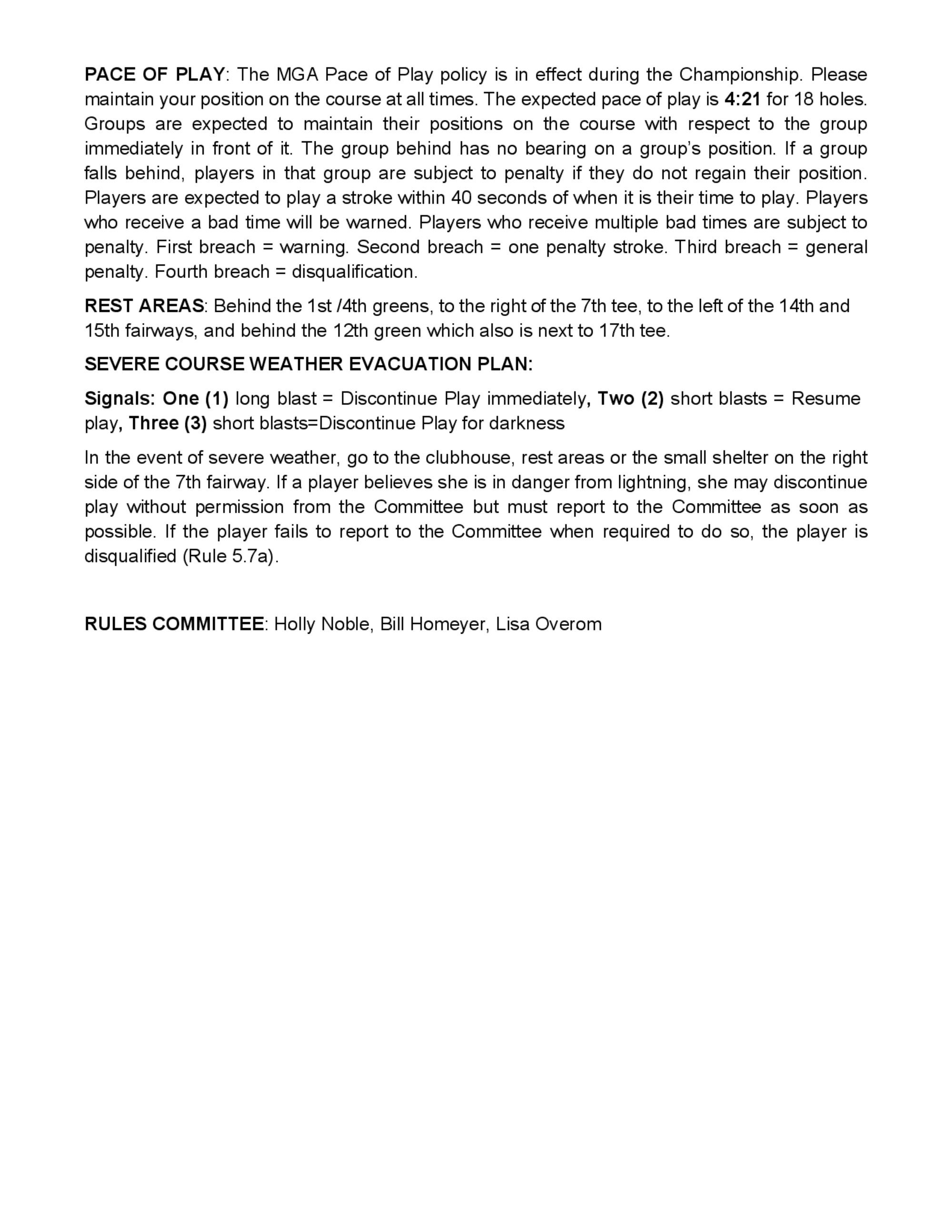 PACE OF PLAY: The MGA Pace of Play policy is in effect during the Championship. Please maintain your position on the course at all times. The expected pace of play is 4:21 for 18 holes. Groups are expected to maintain their positions on the course with respect to the group immediately in front of it. The group behind has no bearing on a group's position. If a group falls behind, players in that group are subject to penalty if they do not regain their position. Players are expected to play a stroke within 40 seconds of when it is their time to play. Players who receive a bad time will be warned. Players who receive multiple bad times are subject to penalty. First breach = warning. Second breach = one penalty stroke. Third breach = general penalty. Fourth breach = disqualification.

REST AREAS: Behind the 1st /4th greens, to the right of the 7th tee, to the left of the 14th and 15th fairways, and behind the 12th green which also is next to 17th tee.

SEVERE COURSE WEATHER EVACUATION PLAN:

Signals: One (1) long blast = Discontinue Play immediately, Two (2) short blasts = Resume play, Three (3) short blasts=Discontinue Play for darkness

In the event of severe weather, go to the clubhouse, rest areas or the small shelter on the right side of the 7th fairway. If a player believes she is in danger from lightning, she may discontinue play without permission from the Committee but must report to the Committee as soon as possible. If the player fails to report to the Committee when required to do so, the player is disqualified (Rule 5.7a).

RULES COMMITTEE: Holly Noble, Bill Homeyer, Lisa Overom